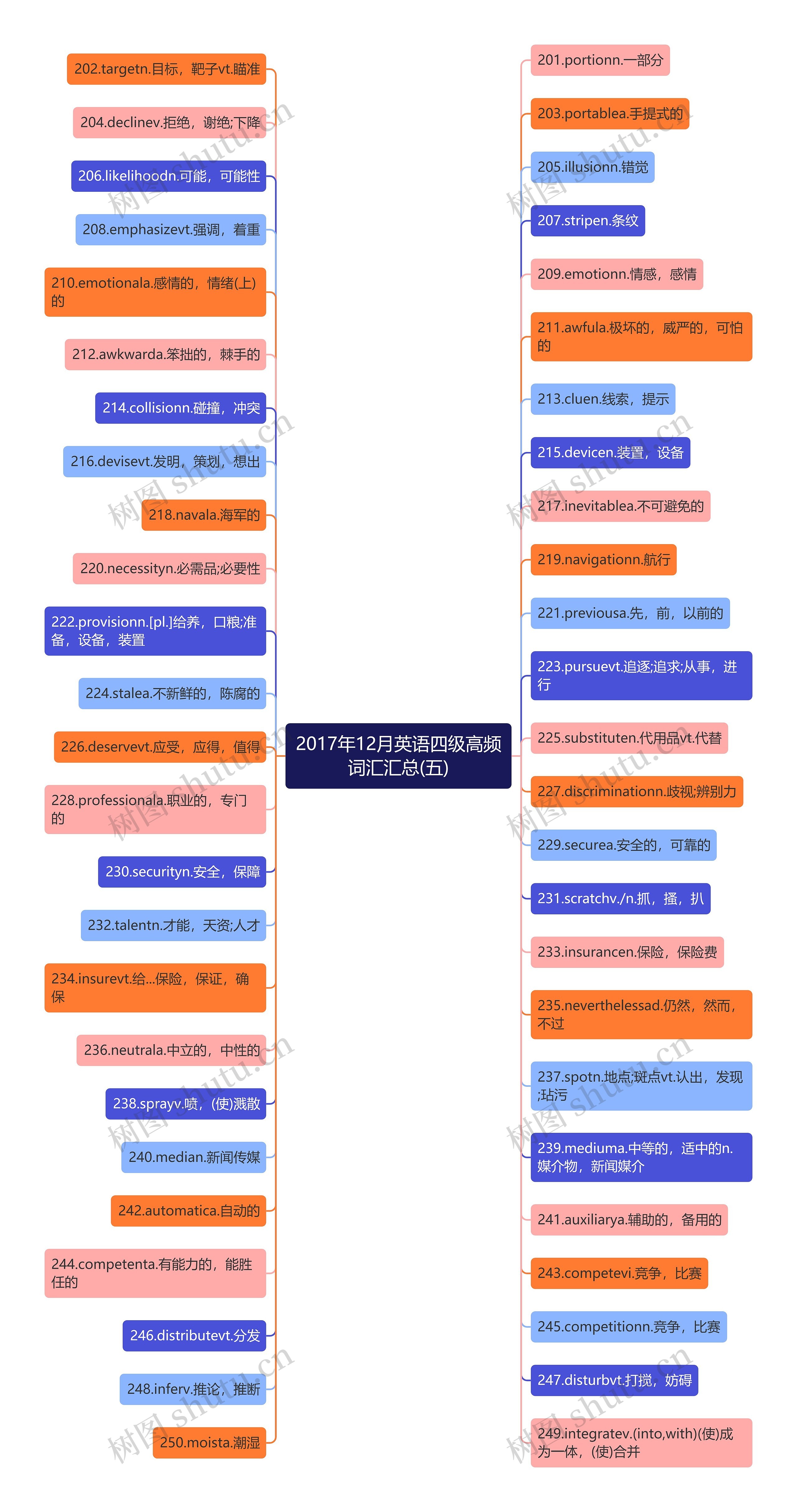 2017年12月英语四级高频词汇汇总(五)

202.targetn.目标，靶子vt.瞄准

204.declinev.拒绝，谢绝;下降

206.likelihoodn.可能，可能性

208.emphasizevt.强调，着重

210.emotionala.感情的，情绪(上)的

212.awkwarda.笨拙的，棘手的

214.collisionn.碰撞，冲突

216.devisevt.发明，策划，想出

218.navala.海军的

220.necessityn.必需品;必要性

222.provisionn.[pl.]给养，口粮;准备，设备，装置

224.stalea.不新鲜的，陈腐的

226.deservevt.应受，应得，值得

228.professionala.职业的，专门的

230.securityn.安全，保障

232.talentn.才能，天资;人才

234.insurevt.给...保险，保证，确保

236.neutrala.中立的，中性的

238.sprayv.喷，(使)溅散

240.median.新闻传媒

242.automatica.自动的

244.competenta.有能力的，能胜任的

246.distributevt.分发

248.inferv.推论，推断

250.moista.潮湿

201.portionn.一部分

203.portablea.手提式的

205.illusionn.错觉

207.stripen.条纹

209.emotionn.情感，感情

211.awfula.极坏的，威严的，可怕的

213.cluen.线索，提示

215.devicen.装置，设备

217.inevitablea.不可避免的

219.navigationn.航行

221.previousa.先，前，以前的

223.pursuevt.追逐;追求;从事，进行

225.substituten.代用品vt.代替

227.discriminationn.歧视;辨别力

229.securea.安全的，可靠的

231.scratchv./n.抓，搔，扒

233.insurancen.保险，保险费

235.neverthelessad.仍然，然而，不过

237.spotn.地点;斑点vt.认出，发现;玷污

239.mediuma.中等的，适中的n.媒介物，新闻媒介

241.auxiliarya.辅助的，备用的

243.competevi.竞争，比赛

245.competitionn.竞争，比赛

247.disturbvt.打搅，妨碍

249.integratev.(into,with)(使)成为一体，(使)合并

树图 shutu.cn